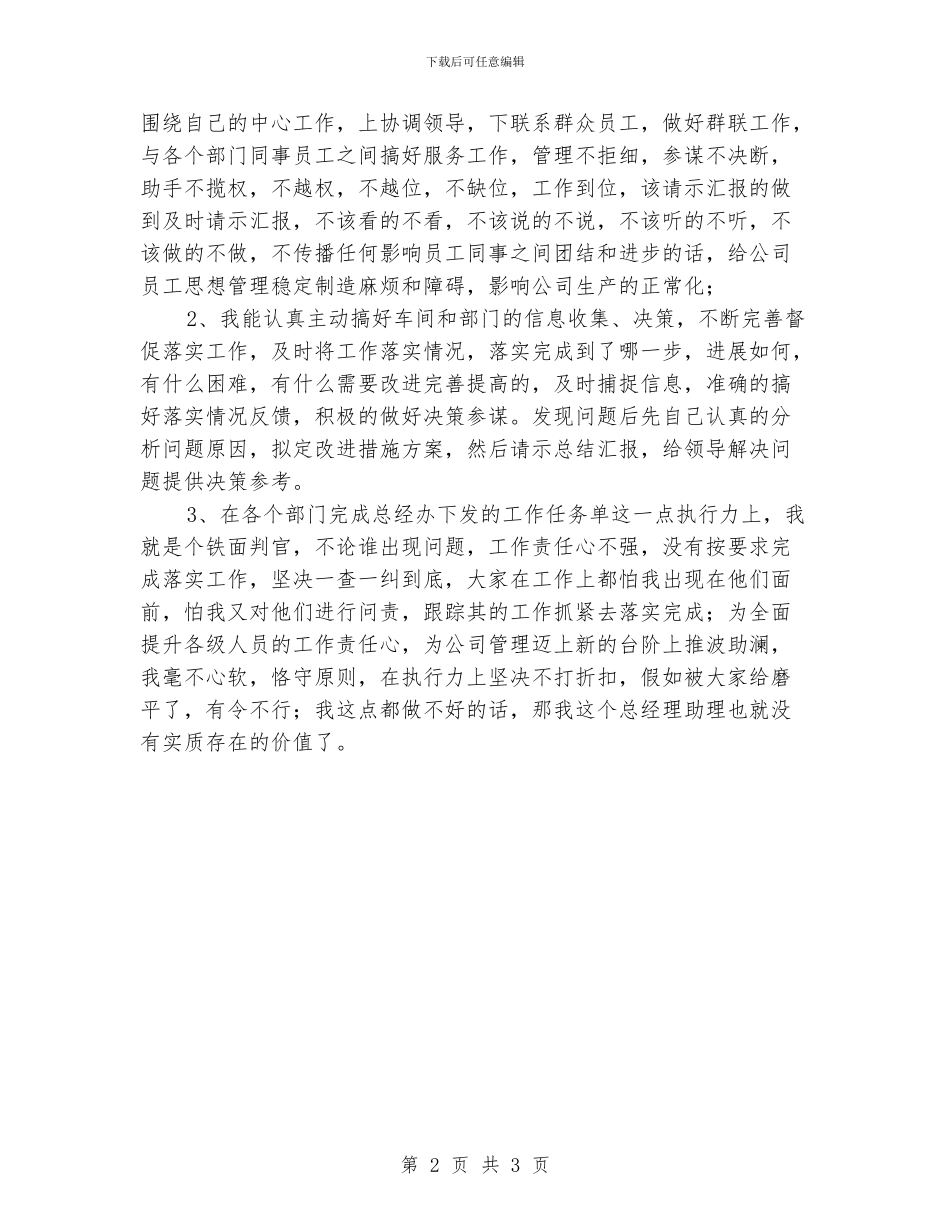 下载后可任意编辑

围绕自己的中心工作，上协调领导，下联系群众员工，做好群联工作，与各个部门同事员工之间搞好服务工作，管理不拒细，参谋不决断，助手不揽权，不越权，不越位，不缺位，工作到位，该请示汇报的做到及时请示汇报，不该看的不看，不该说的不说，不该听的不听，不该做的不做，不传播任何影响员工同事之间团结和进步的话，给公司员工思想管理稳定制造麻烦和障碍，影响公司生产的正常化；

2、我能认真主动搞好车间和部门的信息收集、决策，不断完善督促落实工作，及时将工作落实情况，落实完成到了哪一步，进展如何，有什么困难，有什么需要改进完善提高的，及时捕捉信息，准确的搞好落实情况反馈，积极的做好决策参谋。发现问题后先自己认真的分析问题原因，拟定改进措施方案，然后请示总结汇报，给领导解决问题提供决策参考。

3、在各个部门完成总经办下发的工作任务单这一点执行力上，我就是个铁面判官，不论谁出现问题，工作责任心不强，没有按要求完成落实工作，坚决一查一纠到底，大家在工作上都怕我出现在他们面前，怕我又对他们进行问责，跟踪其的工作抓紧去落实完成；为全面提升各级人员的工作责任心，为公司管理迈上新的台阶上推波助澜，我毫不心软，恪守原则，在执行力上坚决不打折扣，假如被大家给磨平了，有令不行；我这点都做不好的话，那我这个总经理助理也就没有实质存在的价值了。

第 2 页 共 3 页